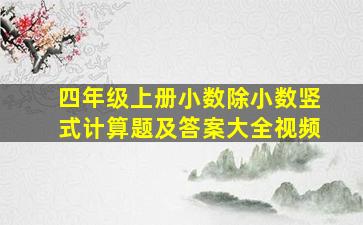 四年级上册小数除小数竖式计算题及答案大全视频